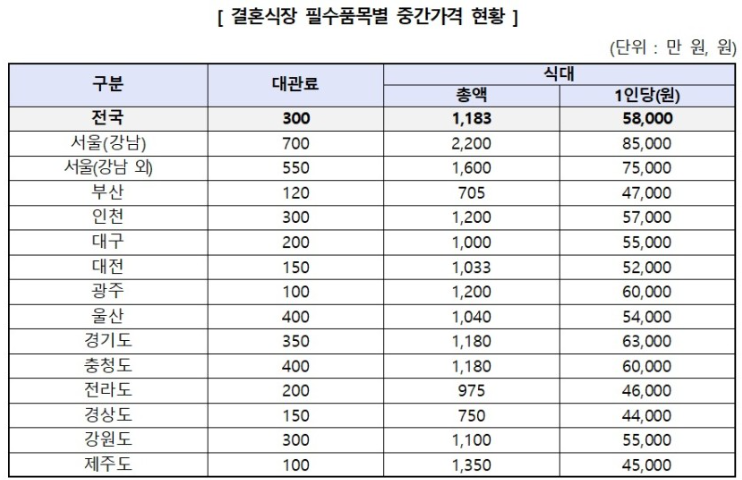 [ 결혼식장 필수품목별 중간가격 현황 ]

(단위 : 만 원, 원)

| 구분 | 대관료 | 식대 총액 | 식대 1인당(원) |
|---|---|---|---|
| 전국 | 300 | 1,183 | 58,000 |
| 서울(강남) | 700 | 2,200 | 85,000 |
| 서울(강남 외) | 550 | 1,600 | 75,000 |
| 부산 | 120 | 705 | 47,000 |
| 인천 | 300 | 1,200 | 57,000 |
| 대구 | 200 | 1,000 | 55,000 |
| 대전 | 150 | 1,033 | 52,000 |
| 광주 | 100 | 1,200 | 60,000 |
| 울산 | 400 | 1,040 | 54,000 |
| 경기도 | 350 | 1,180 | 63,000 |
| 충청도 | 400 | 1,180 | 60,000 |
| 전라도 | 200 | 975 | 46,000 |
| 경상도 | 150 | 750 | 44,000 |
| 강원도 | 300 | 1,100 | 55,000 |
| 제주도 | 100 | 1,350 | 45,000 |